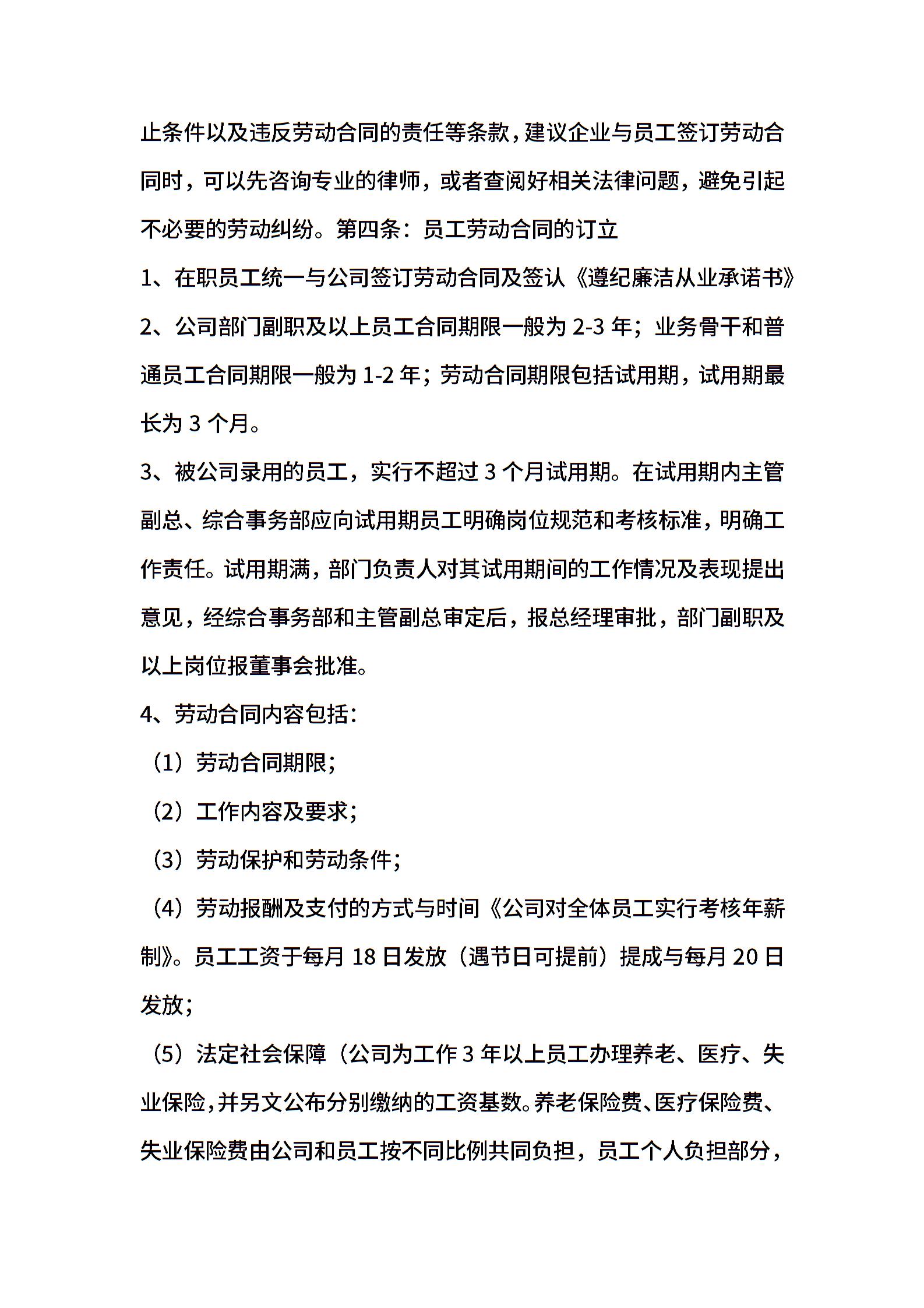 止条件以及违反劳动合同的责任等条款，建议企业与员工签订劳动合同时，可以先咨询专业的律师，或者查阅好相关法律问题，避免引起不必要的劳动纠纷。第四条：员工劳动合同的订立

1、在职员工统一与公司签订劳动合同及签认《遵纪廉洁从业承诺书》

2、公司部门副职及以上员工合同期限一般为 2-3 年；业务骨干和普通员工合同期限一般为 1-2 年；劳动合同期限包括试用期，试用期最长为 3 个月。

3、被公司录用的员工，实行不超过 3 个月试用期。在试用期内主管副总、综合事务部应向试用期员工明确岗位规范和考核标准，明确工作责任。试用期满，部门负责人对其试用期间的工作情况及表现提出意见，经综合事务部和主管副总审定后，报总经理审批，部门副职及以上岗位报董事会批准。

4、劳动合同内容包括：

（1）劳动合同期限；

（2）工作内容及要求；

（3）劳动保护和劳动条件；

（4）劳动报酬及支付的方式与时间《公司对全体员工实行考核年薪制》。员工工资于每月 18 日发放（遇节日可提前）提成与每月 20 日发放；

（5）法定社会保障（公司为工作 3 年以上员工办理养老、医疗、失业保险，并另文公布分别缴纳的工资基数。养老保险费、医疗保险费、失业保险费由公司和员工按不同比例共同负担，员工个人负担部分，